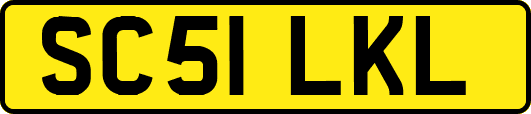 SC51 LKL